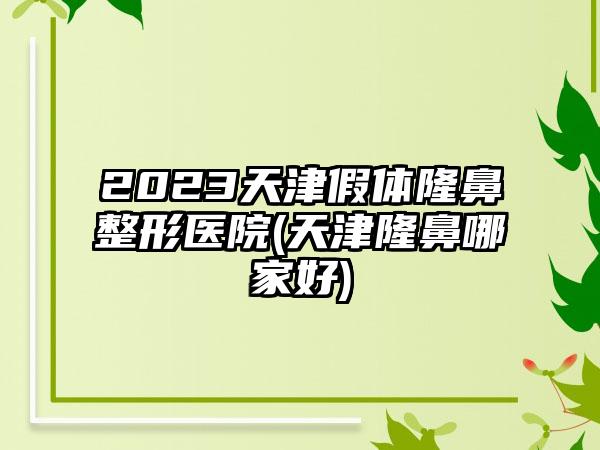 2023天津假体隆鼻整形医院(天津隆鼻哪家好)